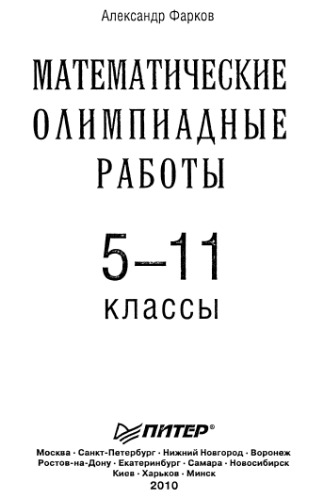 Александр Фарков

МАТЕМАТИЧЕСКИЕ ОЛИМПИАДНЫЕ РАБОТЫ

5–11 классы

ПИТЕР®

Москва · Санкт-Петербург · Нижний Новгород · Воронеж
Ростов-на-Дону · Екатеринбург · Самара · Новосибирск
Киев · Харьков · Минск
2010